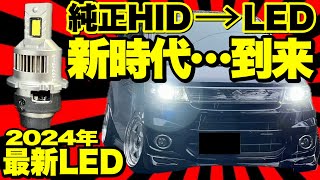 純正HID→LED
新時代…到来
2024年
最新LED